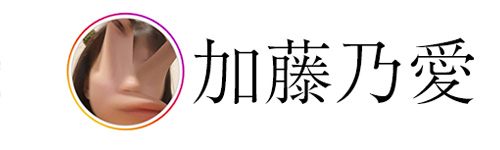 加藤乃愛